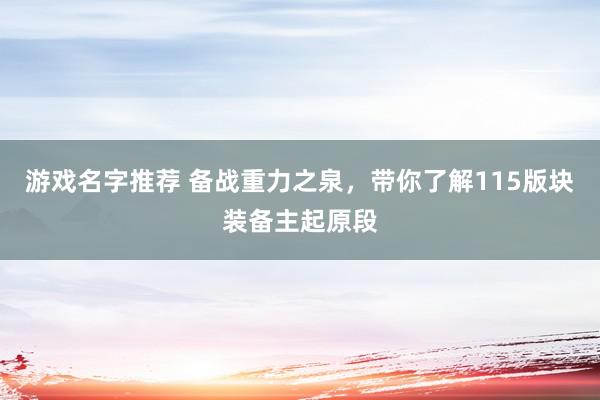 游戏名字推荐 备战重力之泉，带你了解115版块装备主起原段